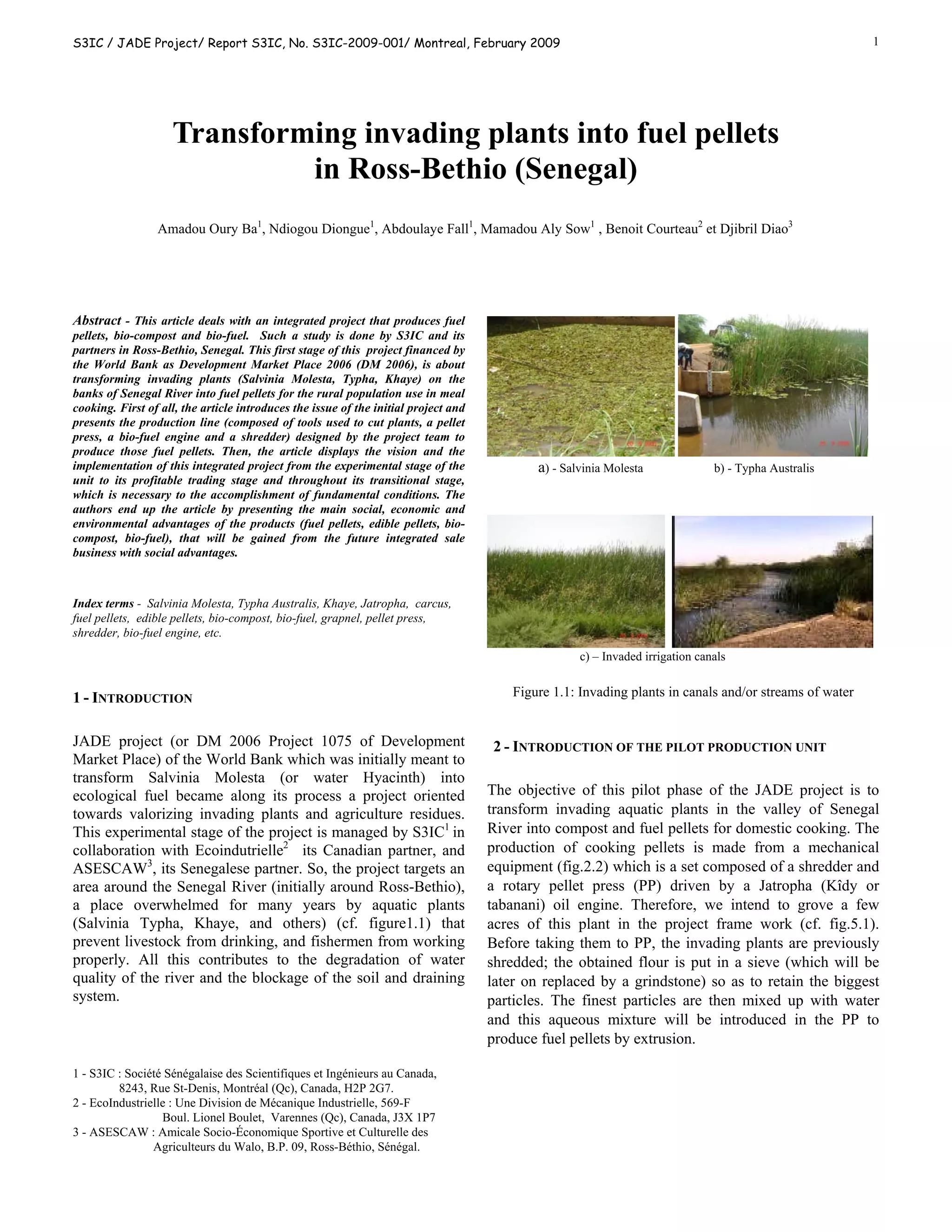 S3IC / JADE Project/ Report S3IC, No. S3IC-2009-001/ Montreal, February 2009

1

Transforming invading plants into fuel pellets in Ross-Bethio (Senegal)

Amadou Oury Ba$^1$, Ndiogou Diongue$^1$, Abdoulaye Fall$^1$, Mamadou Aly Sow$^1$ , Benoit Courteau$^2$ et Djibril Diao$^3$

Abstract - This article deals with an integrated project that produces fuel pellets, bio-compost and bio-fuel. Such a study is done by S3IC and its partners in Ross-Bethio, Senegal. This first stage of this project financed by the World Bank as Development Market Place 2006 (DM 2006), is about transforming invading plants (Salvinia Molesta, Typha, Khaye) on the banks of Senegal River into fuel pellets for the rural population use in meal cooking. First of all, the article introduces the issue of the initial project and presents the production line (composed of tools used to cut plants, a pellet press, a bio-fuel engine and a shredder) designed by the project team to produce those fuel pellets. Then, the article displays the vision and the implementation of this integrated project from the experimental stage of the unit to its profitable trading stage and throughout its transitional stage, which is necessary to the accomplishment of fundamental conditions. The authors end up the article by presenting the main social, economic and environmental advantages of the products (fuel pellets, edible pellets, bio-compost, bio-fuel), that will be gained from the future integrated sale business with social advantages.

Index terms - Salvinia Molesta, Typha Australis, Khaye, Jatropha, carcus, fuel pellets, edible pellets, bio-compost, bio-fuel, grapnel, pellet press, shredder, bio-fuel engine, etc.

1 - INTRODUCTION

JADE project (or DM 2006 Project 1075 of Development Market Place) of the World Bank which was initially meant to transform Salvinia Molesta (or water Hyacinth) into ecological fuel became along its process a project oriented towards valorizing invading plants and agriculture residues. This experimental stage of the project is managed by S3IC$^1$ in collaboration with Ecoindutrielle$^2$ its Canadian partner, and ASESCAW$^3$, its Senegalese partner. So, the project targets an area around the Senegal River (initially around Ross-Bethio), a place overwhelmed for many years by aquatic plants (Salvinia Typha, Khaye, and others) (cf. figure1.1) that prevent livestock from drinking, and fishermen from working properly. All this contributes to the degradation of water quality of the river and the blockage of the soil and draining system.

1 - S3IC : Société Sénégalaise des Scientifiques et Ingénieurs au Canada, 8243, Rue St-Denis, Montréal (Qc), Canada, H2P 2G7.
2 - EcoIndustrielle : Une Division de Mécanique Industrielle, 569-F Boul. Lionel Boulet, Varennes (Qc), Canada, J3X 1P7
3 - ASESCAW : Amicale Socio-Économique Sportive et Culturelle des Agriculteurs du Walo, B.P. 09, Ross-Béthio, Sénégal.

a) - Salvinia Molesta

b) - Typha Australis

c) – Invaded irrigation canals

Figure 1.1: Invading plants in canals and/or streams of water

2 - INTRODUCTION OF THE PILOT PRODUCTION UNIT

The objective of this pilot phase of the JADE project is to transform invading aquatic plants in the valley of Senegal River into compost and fuel pellets for domestic cooking. The production of cooking pellets is made from a mechanical equipment (fig.2.2) which is a set composed of a shredder and a rotary pellet press (PP) driven by a Jatropha (Kîdy or tabanani) oil engine. Therefore, we intend to grove a few acres of this plant in the project frame work (cf. fig.5.1). Before taking them to PP, the invading plants are previously shredded; the obtained flour is put in a sieve (which will be later on replaced by a grindstone) so as to retain the biggest particles. The finest particles are then mixed up with water and this aqueous mixture will be introduced in the PP to produce fuel pellets by extrusion.